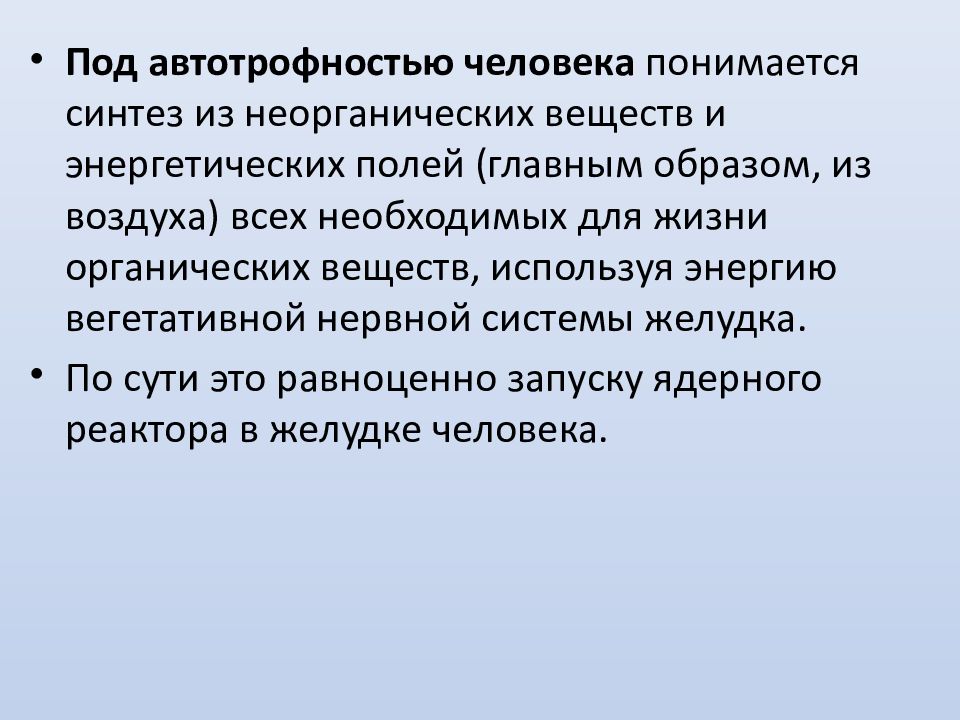 • Под автотрофностью человека понимается синтез из неорганических веществ и энергетических полей (главным образом, из воздуха) всех необходимых для жизни органических веществ, используя энергию вегетативной нервной системы желудка.

• По сути это равноценно запуску ядерного реактора в желудке человека.